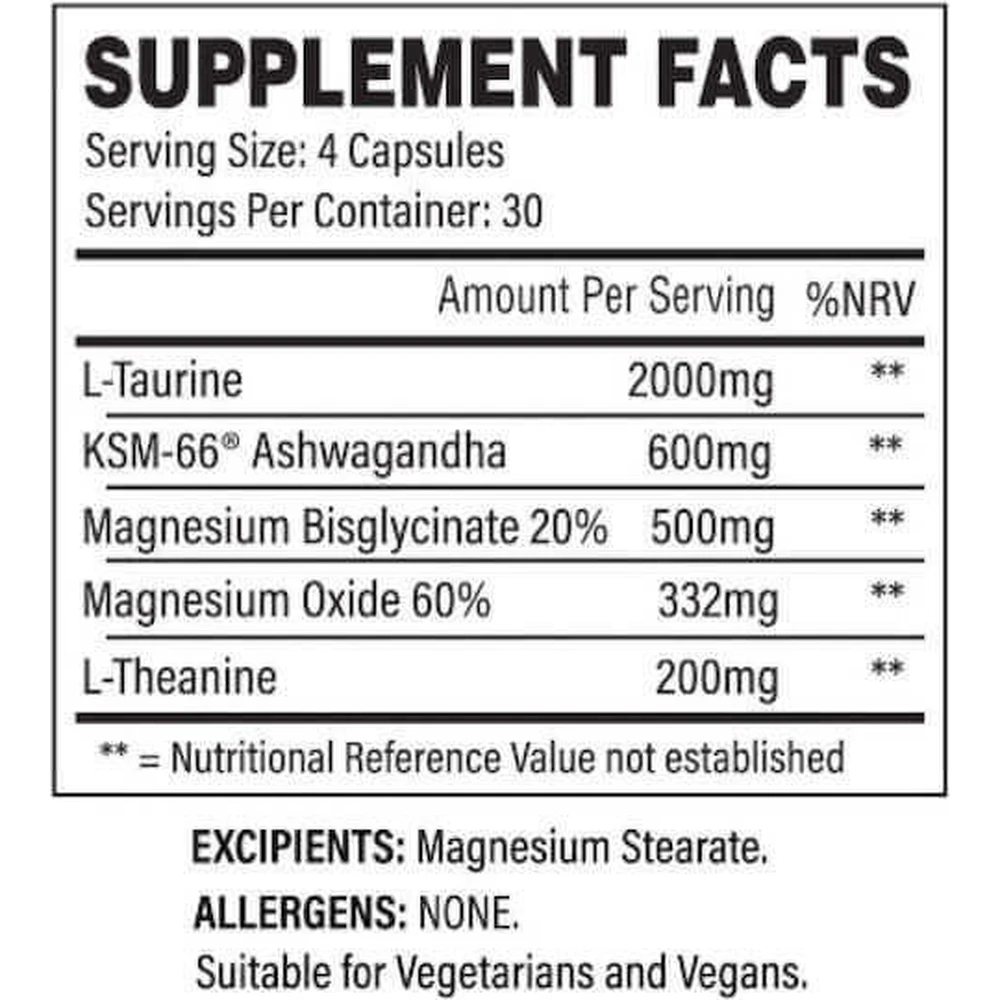 SUPPLEMENT FACTS

Serving Size: 4 Capsules
Servings Per Container: 30

| | Amount Per Serving | %NRV |
|---|---|---|
| L-Taurine | 2000mg | ** |
| KSM-66® Ashwagandha | 600mg | ** |
| Magnesium Bisglycinate 20% | 500mg | ** |
| Magnesium Oxide 60% | 332mg | ** |
| L-Theanine | 200mg | ** |

** = Nutritional Reference Value not established

EXCIPIENTS: Magnesium Stearate.
ALLERGENS: NONE.
Suitable for Vegetarians and Vegans.